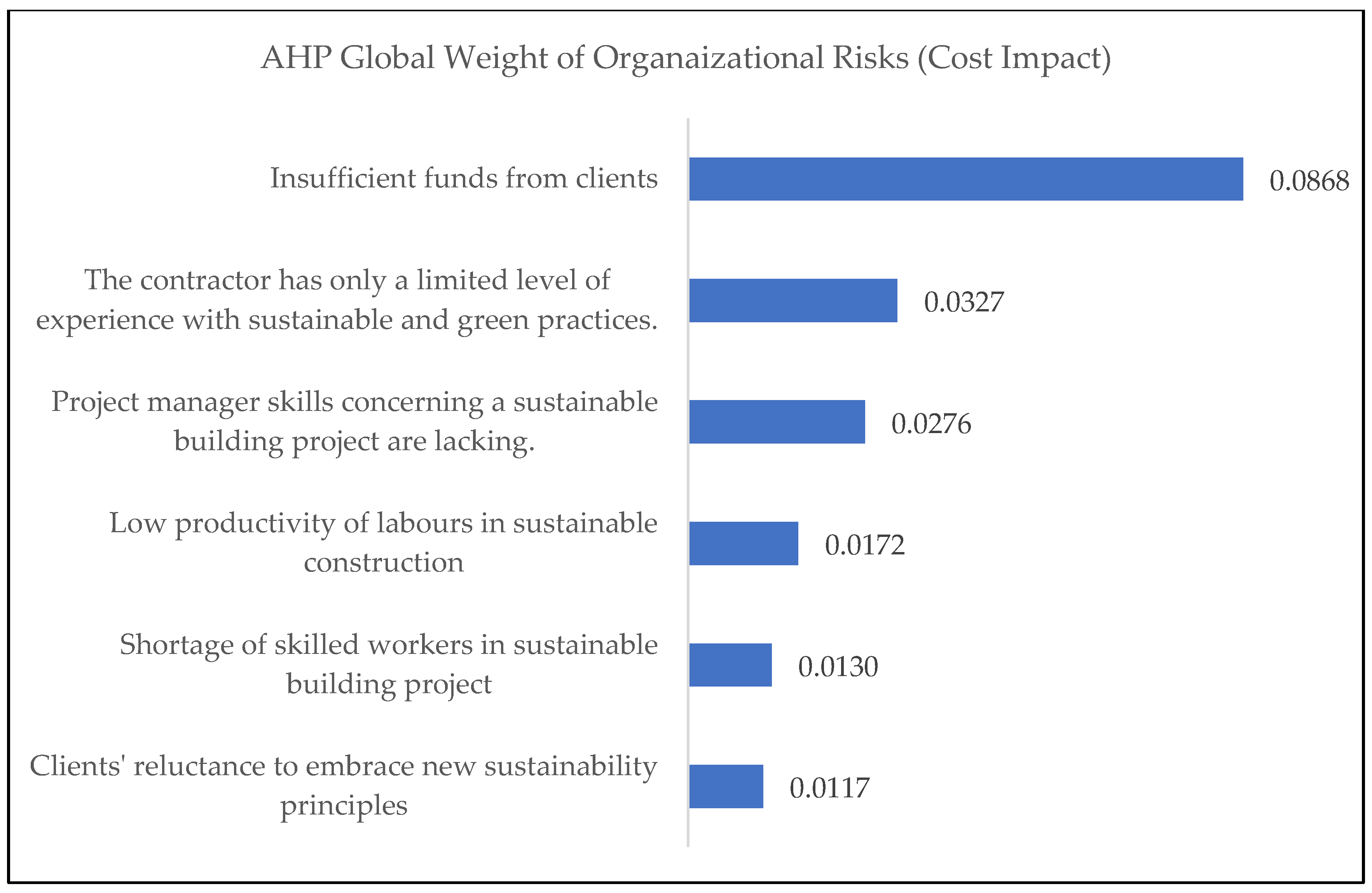 AHP Global Weight of Organaizational Risks (Cost Impact)

Insufficient funds from clients
0.0868

The contractor has only a limited level of experience with sustainable and green practices.
0.0327

Project manager skills concerning a sustainable building project are lacking.
0.0276

Low productivity of labours in sustainable construction
0.0172

Shortage of skilled workers in sustainable building project
0.0130

Clients' reluctance to embrace new sustainability principles
0.0117